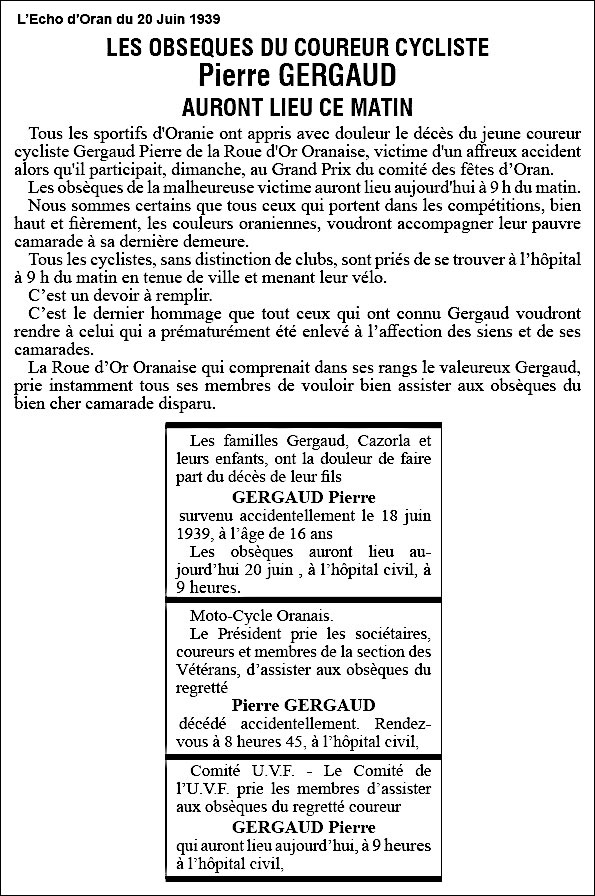 L'Echo d'Oran du 20 Juin 1939

LES OBSEQUES DU COUREUR CYCLISTE
Pierre GERGAUD
AURONT LIEU CE MATIN

Tous les sportifs d'Oranie ont appris avec douleur le décès du jeune coureur cycliste Gergaud Pierre de la Roue d'Or Oranaise, victime d'un affreux accident alors qu'il participait, dimanche, au Grand Prix du comité des fêtes d'Oran.

Les obsèques de la malheureuse victime auront lieu aujourd'hui à 9 h du matin.

Nous sommes certains que tous ceux qui portent dans les compétitions, bien haut et fièrement, les couleurs oraniennes, voudront accompagner leur pauvre camarade à sa dernière demeure.

Tous les cyclistes, sans distinction de clubs, sont priés de se trouver à l'hôpital à 9 h du matin en tenue de ville et menant leur vélo.

C'est un devoir à remplir.

C'est le dernier hommage que tout ceux qui ont connu Gergaud voudront rendre à celui qui a prématurément été enlevé à l'affection des siens et de ses camarades.

La Roue d'Or Oranaise qui comprenait dans ses rangs le valeureux Gergaud, prie instamment tous ses membres de vouloir bien assister aux obsèques du bien cher camarade disparu.

Les familles Gergaud, Cazorla et leurs enfants, ont la douleur de faire part du décès de leur fils
GERGAUD Pierre
survenu accidentellement le 18 juin 1939, à l'âge de 16 ans
Les obsèques auront lieu aujourd'hui 20 juin , à l'hôpital civil, à 9 heures.

Moto-Cycle Oranais.
Le Président prie les sociétaires, coureurs et membres de la section des Vétérans, d'assister aux obsèques du regretté
Pierre GERGAUD
décédé accidentellement. Rendez-vous à 8 heures 45, à l'hôpital civil,

Comité U.V.F. - Le Comité de l'U.V.F. prie les membres d'assister aux obsèques du regretté coureur
GERGAUD Pierre
qui auront lieu aujourd'hui, à 9 heures à l'hôpital civil,